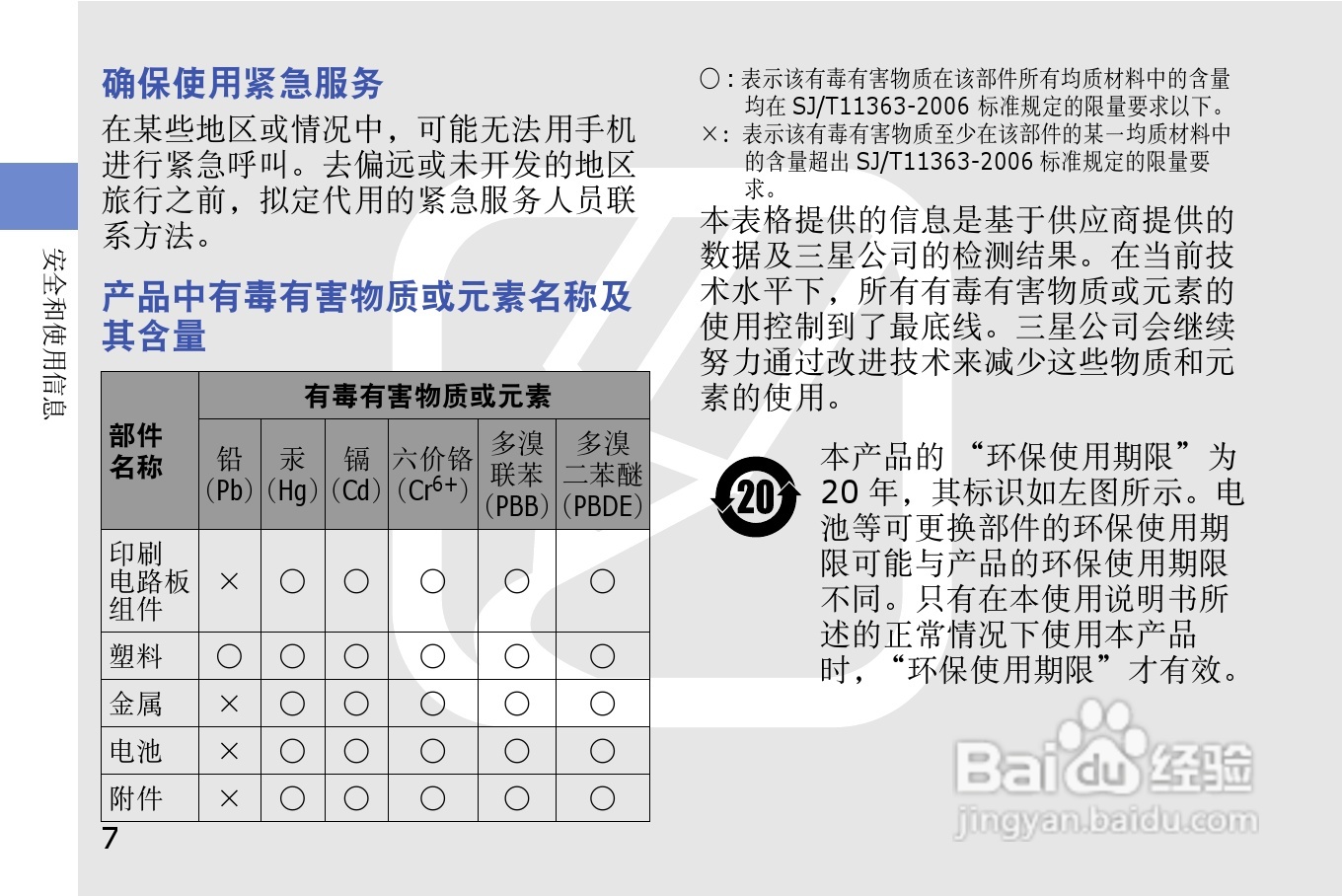 安全和使用信息

确保使用紧急服务

在某些地区或情况中，可能无法用手机进行紧急呼叫。去偏远或未开发的地区旅行之前，拟定代用的紧急服务人员联系方法。

产品中有毒有害物质或元素名称及其含量

| 部件名称 | 有毒有害物质或元素 | | | | | |
|---|---|---|---|---|---|---|
| | 铅(Pb) | 汞(Hg) | 镉(Cd) | 六价铬($Cr^{6+}$) | 多溴联苯(PBB) | 多溴二苯醚(PBDE) |
| 印刷电路板组件 | × | ○ | ○ | ○ | ○ | ○ |
| 塑料 | ○ | ○ | ○ | ○ | ○ | ○ |
| 金属 | × | ○ | ○ | ○ | ○ | ○ |
| 电池 | × | ○ | ○ | ○ | ○ | ○ |
| 附件 | × | ○ | ○ | ○ | ○ | ○ |

7

○：表示该有毒有害物质在该部件所有均质材料中的含量均在SJ/T11363-2006标准规定的限量要求以下。

×：表示该有毒有害物质至少在该部件的某一均质材料中的含量超出SJ/T11363-2006标准规定的限量要求。

本表格提供的信息是基于供应商提供的数据及三星公司的检测结果。在当前技术水平下，所有有毒有害物质或元素的使用控制到了最底线。三星公司会继续努力通过改进技术来减少这些物质和元素的使用。

20

本产品的“环保使用期限”为20年，其标识如左图所示。电池等可更换部件的环保使用期限可能与产品的环保使用期限不同。只有在本使用说明书所述的正常情况下使用本产品时，“环保使用期限”才有效。

Baidu经验
jingyan.baidu.com